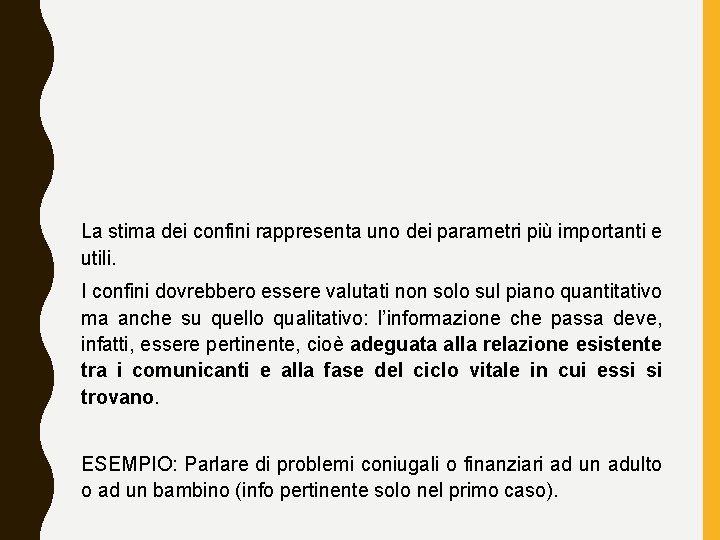 La stima dei confini rappresenta uno dei parametri più importanti e utili.

I confini dovrebbero essere valutati non solo sul piano quantitativo ma anche su quello qualitativo: l'informazione che passa deve, infatti, essere pertinente, cioè adeguata alla relazione esistente tra i comunicanti e alla fase del ciclo vitale in cui essi si trovano.

ESEMPIO: Parlare di problemi coniugali o finanziari ad un adulto o ad un bambino (info pertinente solo nel primo caso).